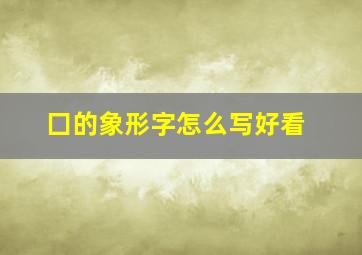 口的象形字怎么写好看